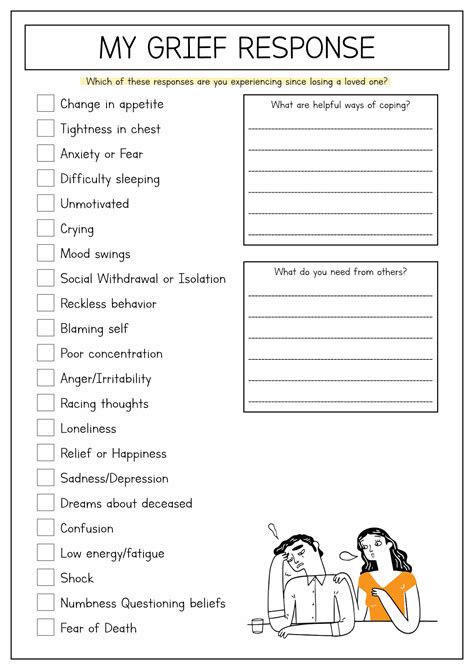 MY GRIEF RESPONSE

Which of these responses are you experiencing since losing a loved one?

Change in appetite
Tightness in chest
Anxiety or Fear
Difficulty sleeping
Unmotivated
Crying
Mood swings
Social Withdrawal or Isolation
Reckless behavior
Blaming self
Poor concentration
Anger/Irritability
Racing thoughts
Loneliness
Relief or Happiness
Sadness/Depression
Dreams about deceased
Confusion
Low energy/fatigue
Shock
Numbness Questioning beliefs
Fear of Death

What are helpful ways of coping?

What do you need from others?